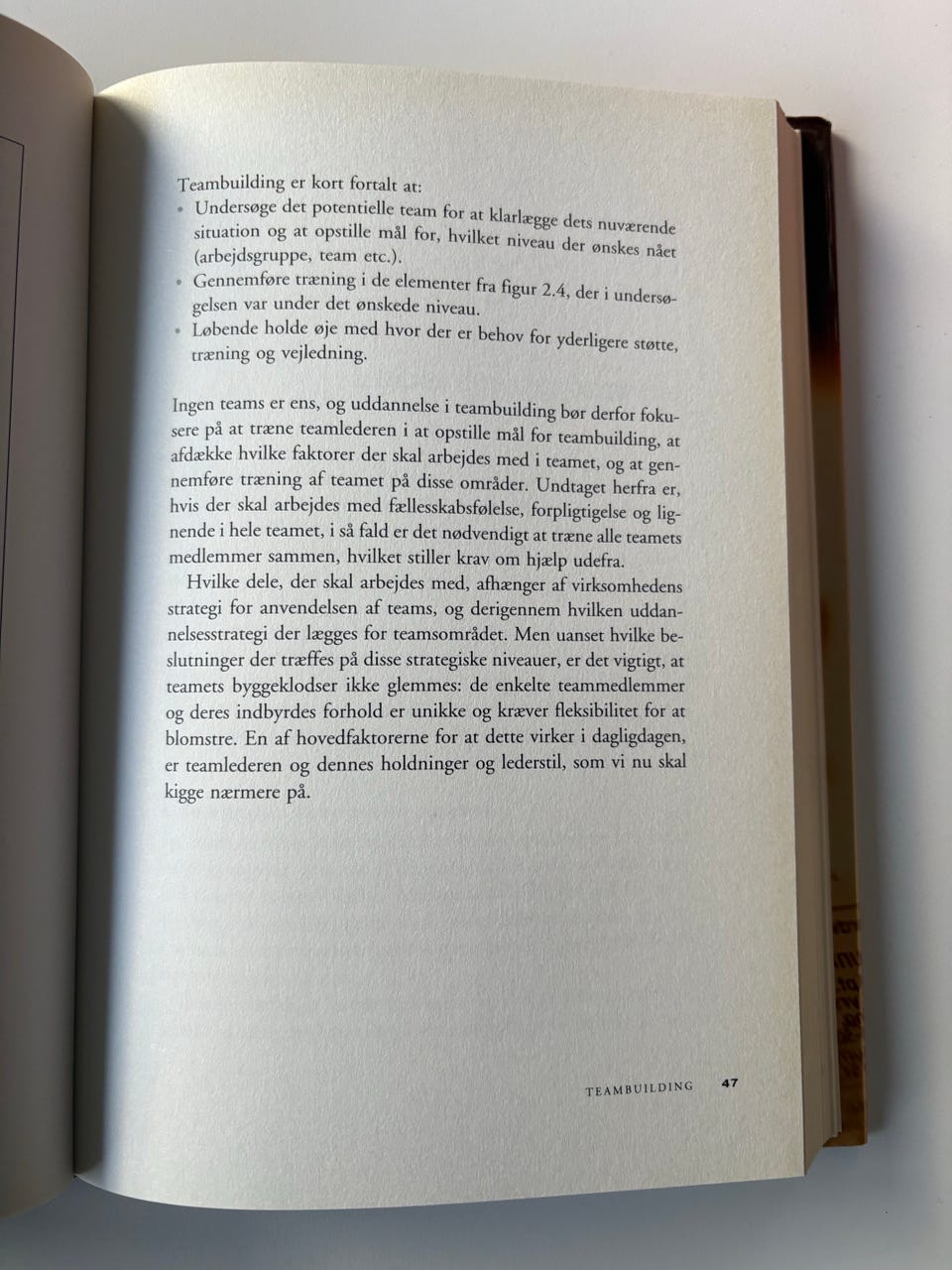 Teambuilding er kort fortalt at:
• Undersøge det potentielle team for at klarlægge dets nuværende situation og at opstille mål for, hvilket niveau der ønskes nået (arbejdsgruppe, team etc.).
• Gennemføre træning i de elementer fra figur 2.4, der i undersøgelsen var under det ønskede niveau.
• Løbende holde øje med hvor der er behov for yderligere støtte, træning og vejledning.

Ingen teams er ens, og uddannelse i teambuilding bør derfor fokusere på at træne teamlederen i at opstille mål for teambuilding, at afdække hvilke faktorer der skal arbejdes med i teamet, og at gennemføre træning af teamet på disse områder. Undtaget herfra er, hvis der skal arbejdes med fællesskabsfølelse, forpligtigelse og lignende i hele teamet, i så fald er det nødvendigt at træne alle teamets medlemmer sammen, hvilket stiller krav om hjælp udefra.

Hvilke dele, der skal arbejdes med, afhænger af virksomhedens strategi for anvendelsen af teams, og derigennem hvilken uddannelsesstrategi der lægges for teamsområdet. Men uanset hvilke beslutninger der træffes på disse strategiske niveauer, er det vigtigt, at teamets byggeklodser ikke glemmes: de enkelte teammedlemmer og deres indbyrdes forhold er unikke og kræver fleksibilitet for at blomstre. En af hovedfaktorerne for at dette virker i dagligdagen, er teamlederen og dennes holdninger og lederstil, som vi nu skal kigge nærmere på.

TEAMBUILDING 47